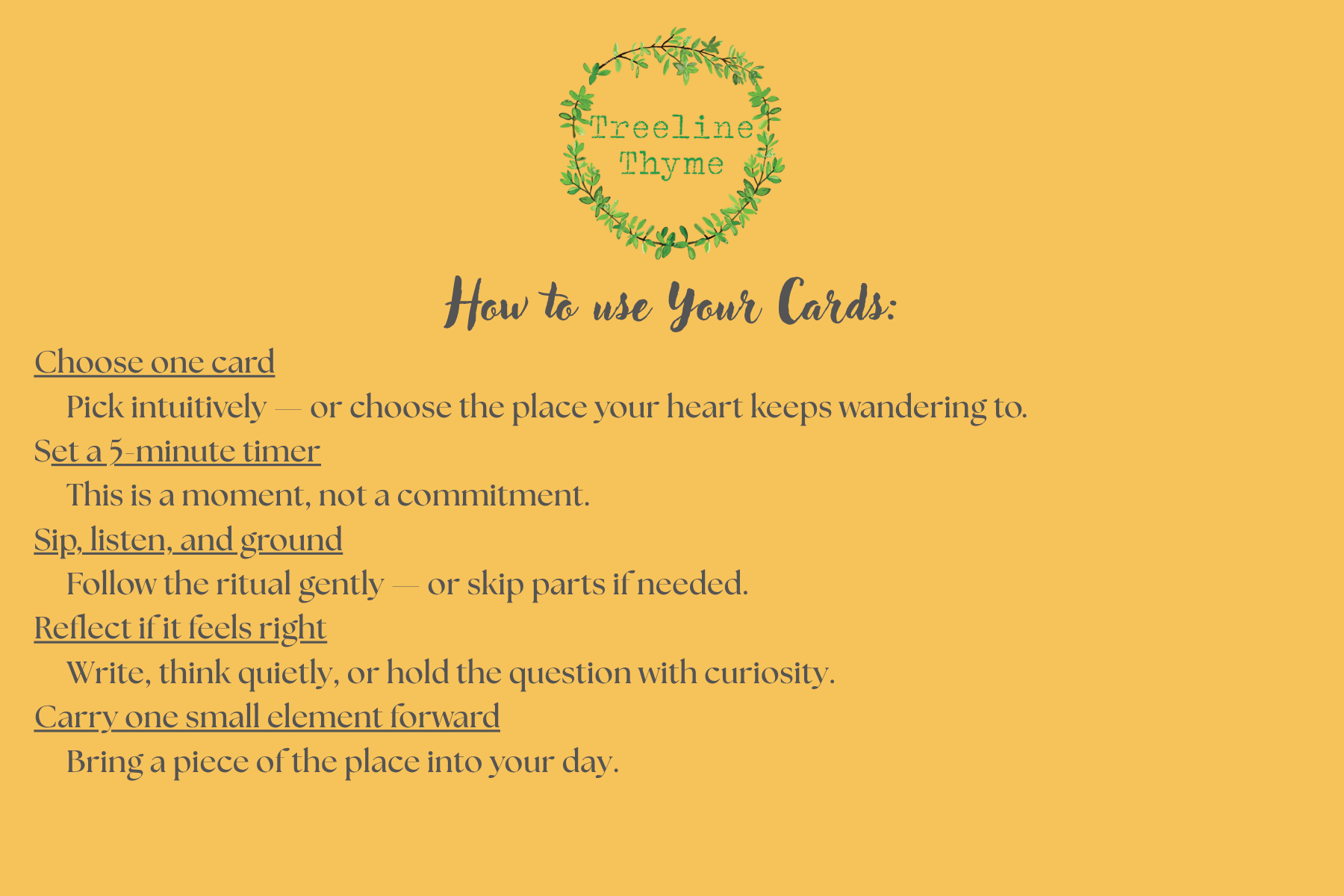 Treeline
Thyme

How to use Your Cards:

Choose one card

Pick intuitively — or choose the place your heart keeps wandering to.

Set a 5-minute timer

This is a moment, not a commitment.

Sip, listen, and ground

Follow the ritual gently — or skip parts if needed.

Reflect if it feels right

Write, think quietly, or hold the question with curiosity.

Carry one small element forward

Bring a piece of the place into your day.